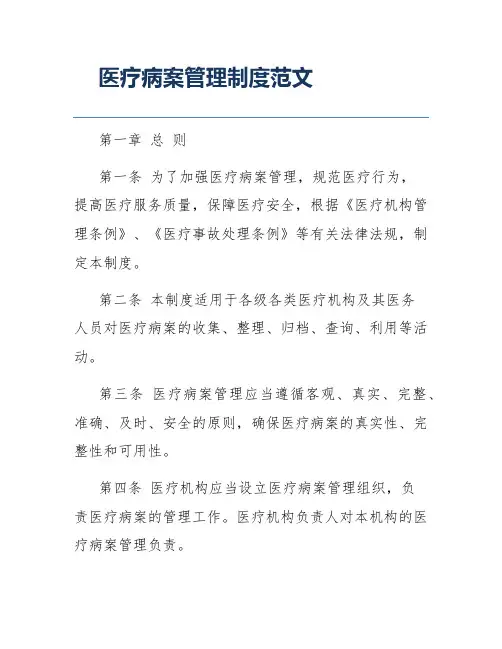 医疗病案管理制度范文

第一章 总 则

第一条 为了加强医疗病案管理，规范医疗行为，提高医疗服务质量，保障医疗安全，根据《医疗机构管理条例》、《医疗事故处理条例》等有关法律法规，制定本制度。

第二条 本制度适用于各级各类医疗机构及其医务人员对医疗病案的收集、整理、归档、查询、利用等活动。

第三条 医疗病案管理应当遵循客观、真实、完整、准确、及时、安全的原则，确保医疗病案的真实性、完整性和可用性。

第四条 医疗机构应当设立医疗病案管理组织，负责医疗病案的管理工作。医疗机构负责人对本机构的医疗病案管理负责。